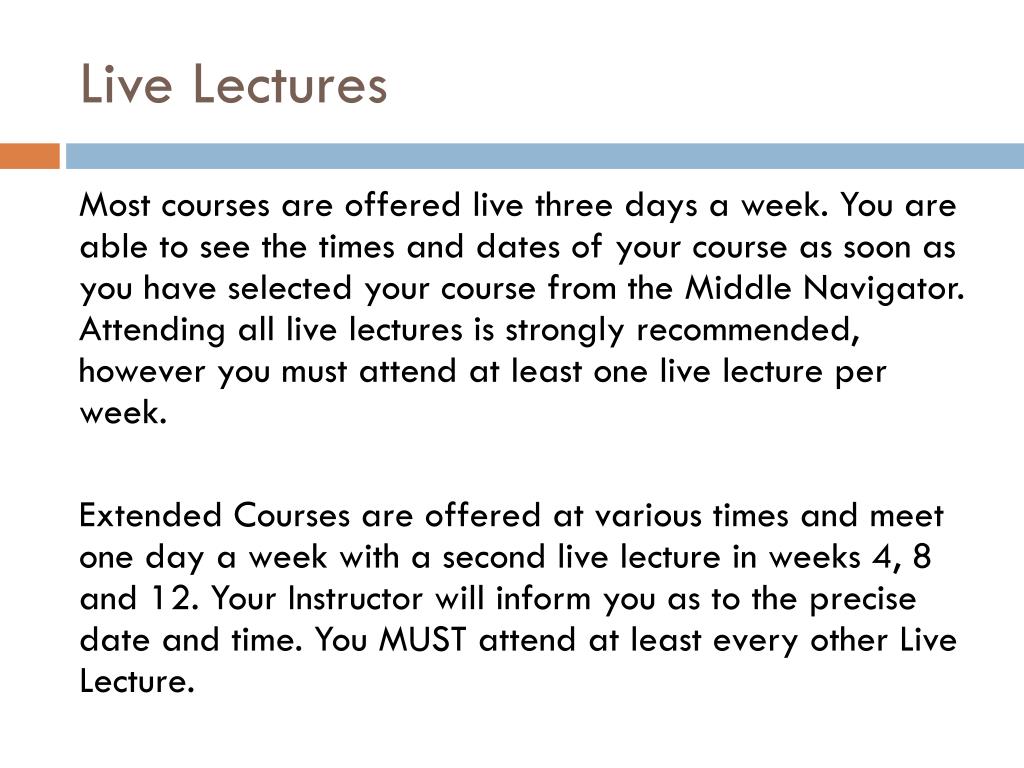 Live Lectures

Most courses are offered live three days a week. You are able to see the times and dates of your course as soon as you have selected your course from the Middle Navigator. Attending all live lectures is strongly recommended, however you must attend at least one live lecture per week.

Extended Courses are offered at various times and meet one day a week with a second live lecture in weeks 4, 8 and 12. Your Instructor will inform you as to the precise date and time. You MUST attend at least every other Live Lecture.